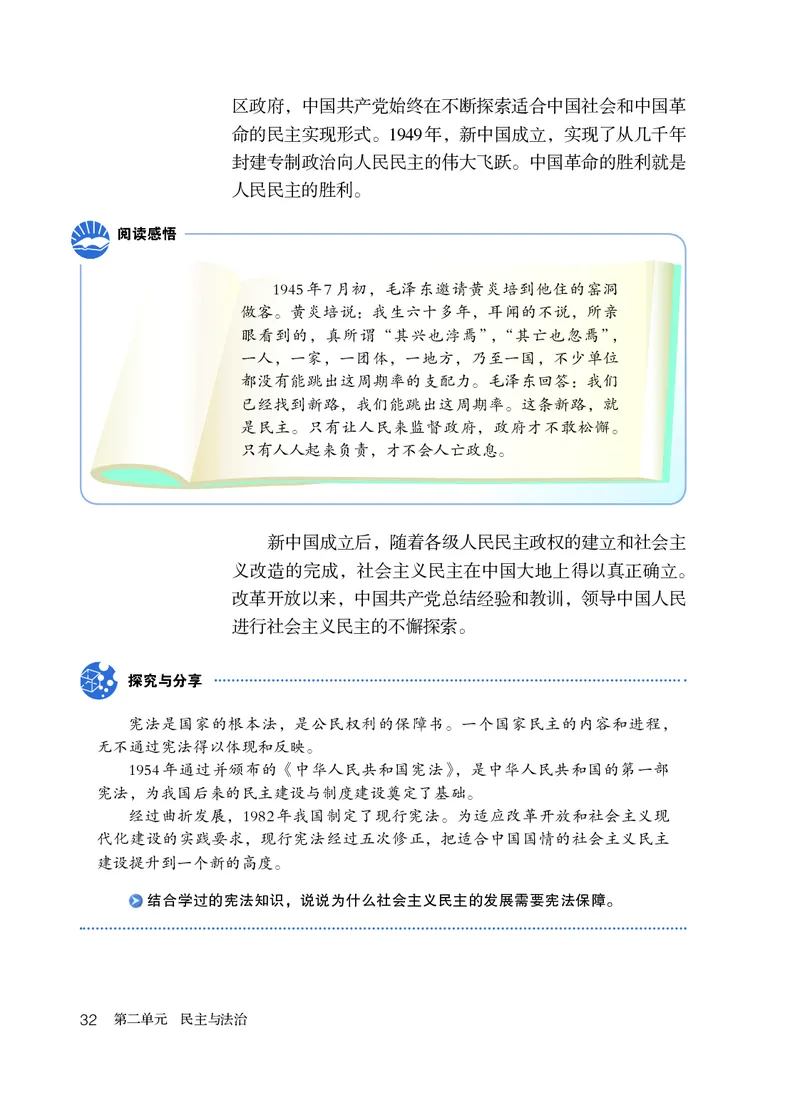 区政府，中国共产党始终在不断探索适合中国社会和中国革命的民主实现形式。1949年，新中国成立，实现了从几千年封建专制政治向人民民主的伟大飞跃。中国革命的胜利就是人民民主的胜利。

阅读感悟

1945年7月初，毛泽东邀请黄炎培到他住的窑洞做客。黄炎培说：我生六十多年，耳闻的不说，所亲眼看到的，真所谓“其兴也浡焉”，“其亡也忽焉”，一人，一家，一团体，一地方，乃至一国，不少单位都没有能跳出这周期率的支配力。毛泽东回答：我们已经找到新路，我们能跳出这周期率。这条新路，就是民主。只有让人民来监督政府，政府才不敢松懈。只有人人起来负责，才不会人亡政息。

新中国成立后，随着各级人民民主政权的建立和社会主义改造的完成，社会主义民主在中国大地上得以真正确立。改革开放以来，中国共产党总结经验和教训，领导中国人民进行社会主义民主的不懈探索。

探究与分享

宪法是国家的根本法，是公民权利的保障书。一个国家民主的内容和进程，无不通过宪法得以体现和反映。

1954年通过并颁布的《中华人民共和国宪法》，是中华人民共和国的第一部宪法，为我国后来的民主建设与制度建设奠定了基础。

经过曲折发展，1982年我国制定了现行宪法。为适应改革开放和社会主义现代化建设的实践要求，现行宪法经过五次修正，把适合中国国情的社会主义民主建设提升到一个新的高度。

结合学过的宪法知识，说说为什么社会主义民主的发展需要宪法保障。

32 第二单元 民主与法治